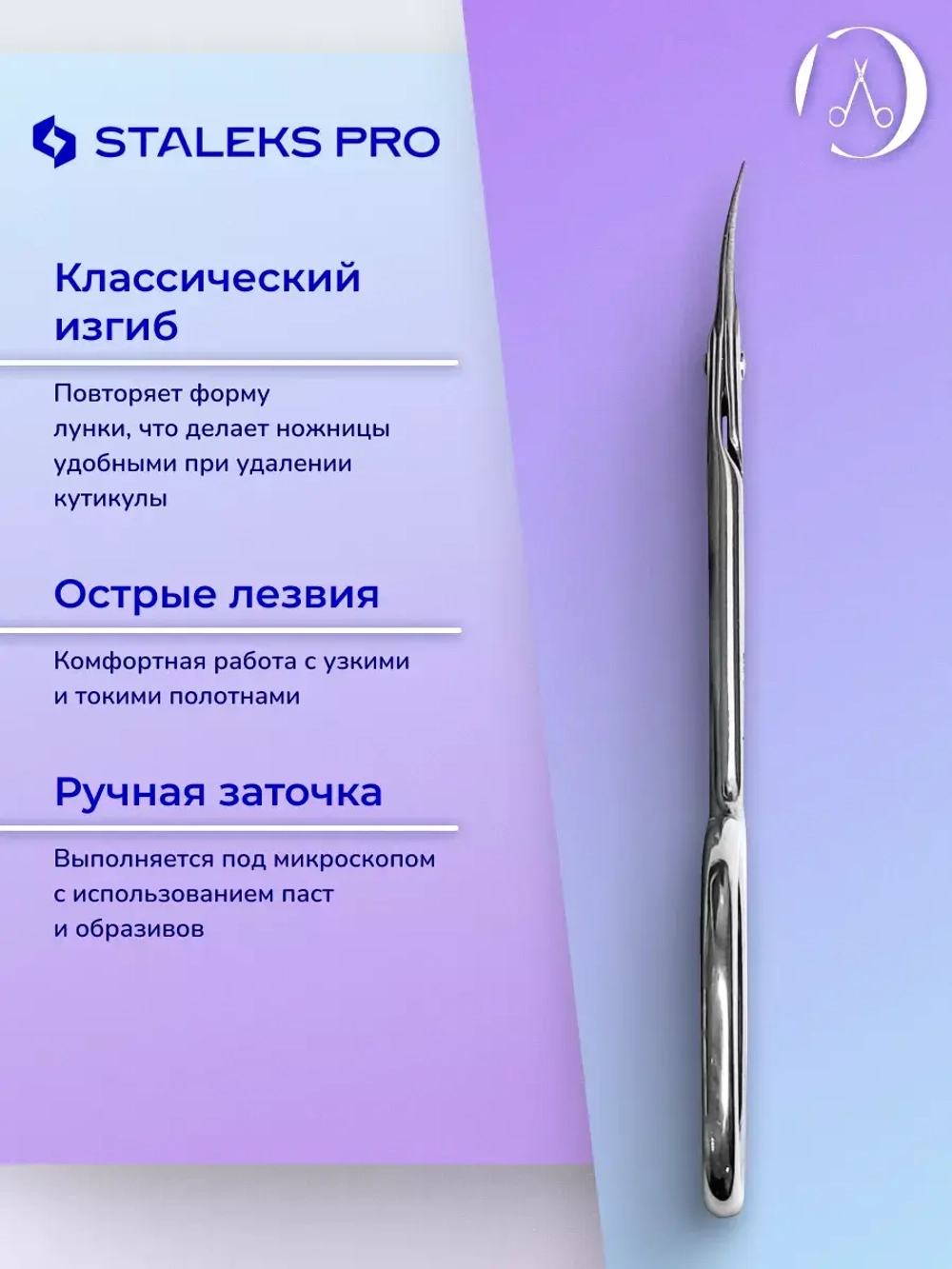 STALEKS PRO

Классический изгиб

Повторяет форму лунки, что делает ножницы удобными при удалении кутикулы

Острые лезвия

Комфортная работа с узкими и токими полотнами

Ручная заточка

Выполняется под микроскопом с использованием паст и образивов